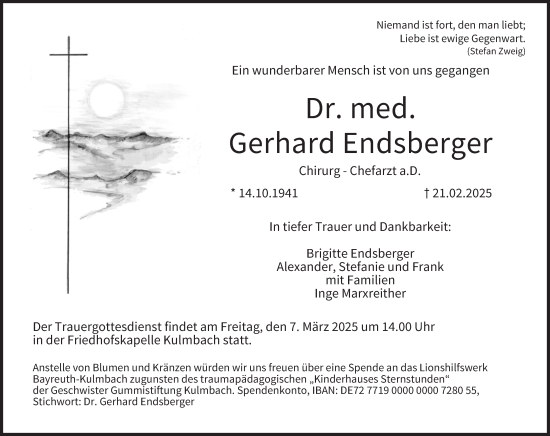 Niemand ist fort, den man liebt;
Liebe ist ewige Gegenwart.
(Stefan Zweig)

Ein wunderbarer Mensch ist von uns gegangen

Dr. med.
Gerhard Endsberger

Chirurg - Chefarzt a.D.

* 14.10.1941 † 21.02.2025

In tiefer Trauer und Dankbarkeit:

Brigitte Endsberger
Alexander, Stefanie und Frank
mit Familien
Inge Marxreither

Der Trauergottesdienst findet am Freitag, den 7. März 2025 um 14.00 Uhr in der Friedhofskapelle Kulmbach statt.

Anstelle von Blumen und Kränzen würden wir uns freuen über eine Spende an das Lionshilfswerk Bayreuth-Kulmbach zugunsten des traumapädagogischen „Kinderhauses Sternstunden“ der Geschwister Gummistiftung Kulmbach. Spendenkonto, IBAN: DE72 7719 0000 0000 7280 55, Stichwort: Dr. Gerhard Endsberger